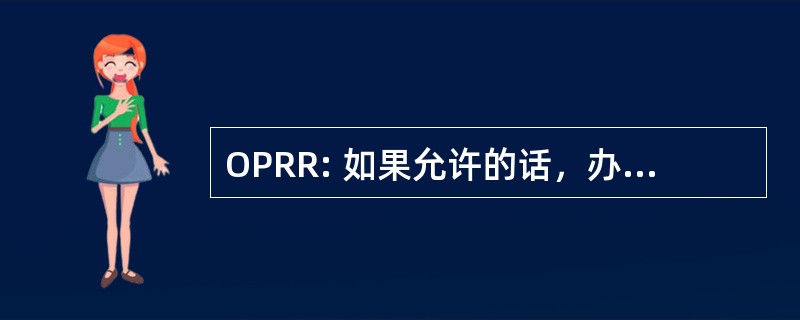 OPRR: 如果允许的话，办...